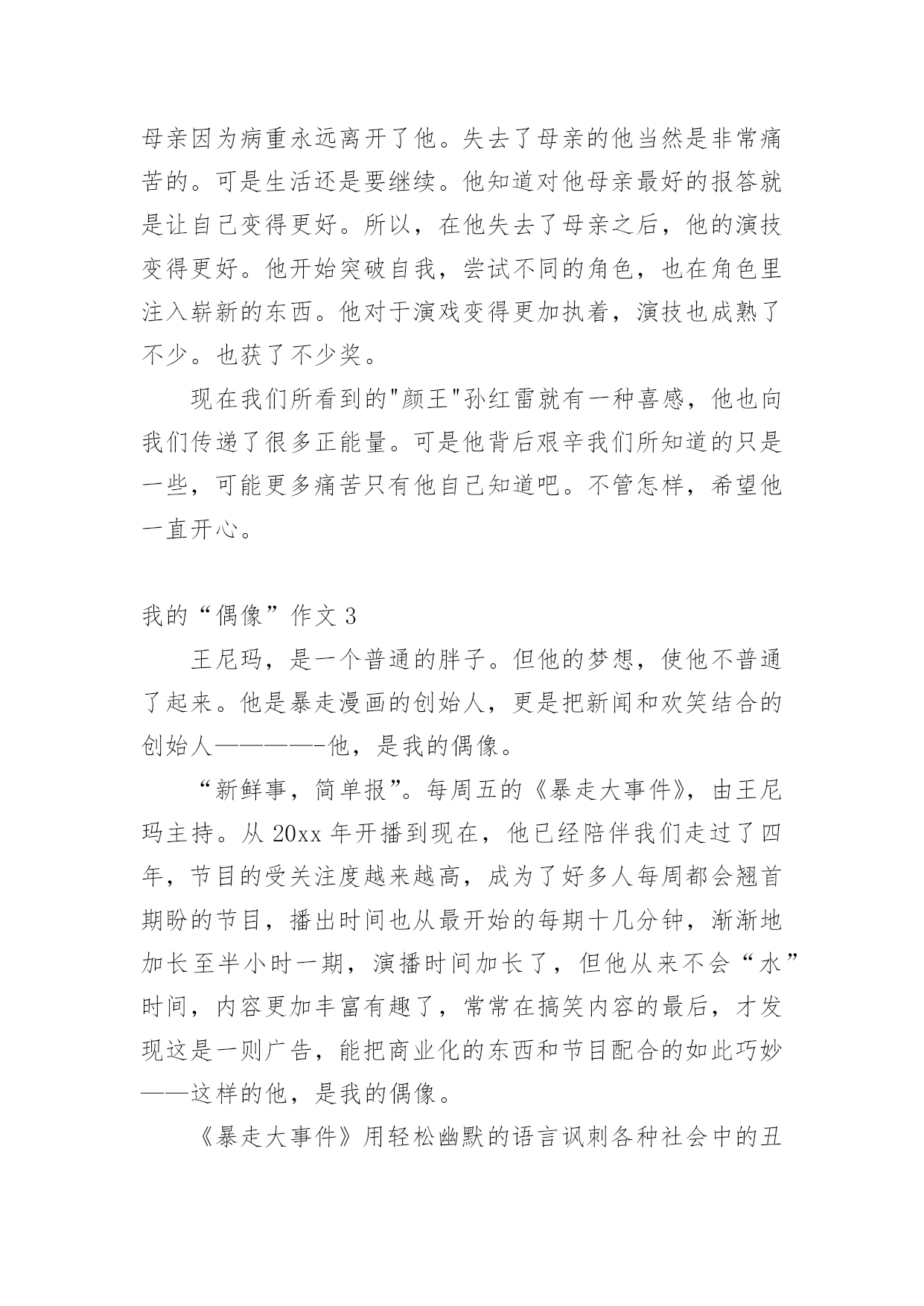 母亲因为病重永远离开了他。失去了母亲的他当然是非常痛苦的。可是生活还是要继续。他知道对他母亲最好的报答就是让自己变得更好。所以，在他失去了母亲之后，他的演技变得更好。他开始突破自我，尝试不同的角色，也在角色里注入崭新的东西。他对于演戏变得更加执着，演技也成熟了不少。也获了不少奖。

现在我们所看到的"颜王"孙红雷就有一种喜感，他也向我们传递了很多正能量。可是他背后艰辛我们所知道的只是一些，可能更多痛苦只有他自己知道吧。不管怎样，希望他一直开心。

我的“偶像”作文 3

王尼玛，是一个普通的胖子。但他的梦想，使他不普通了起来。他是暴走漫画的创始人，更是把新闻和欢笑结合的创始人————-他，是我的偶像。

“新鲜事，简单报”。每周五的《暴走大事件》，由王尼玛主持。从 20xx 年开播到现在，他已经陪伴我们走过了四年，节目的受关注度越来越高，成为了好多人每周都会翘首期盼的节目，播出时间也从最开始的每期十几分钟，渐渐地加长至半小时一期，演播时间加长了，但他从来不会“水”时间，内容更加丰富有趣了，常常在搞笑内容的最后，才发现这是一则广告，能把商业化的东西和节目配合的如此巧妙——这样的他，是我的偶像。

《暴走大事件》用轻松幽默的语言讽刺各种社会中的丑